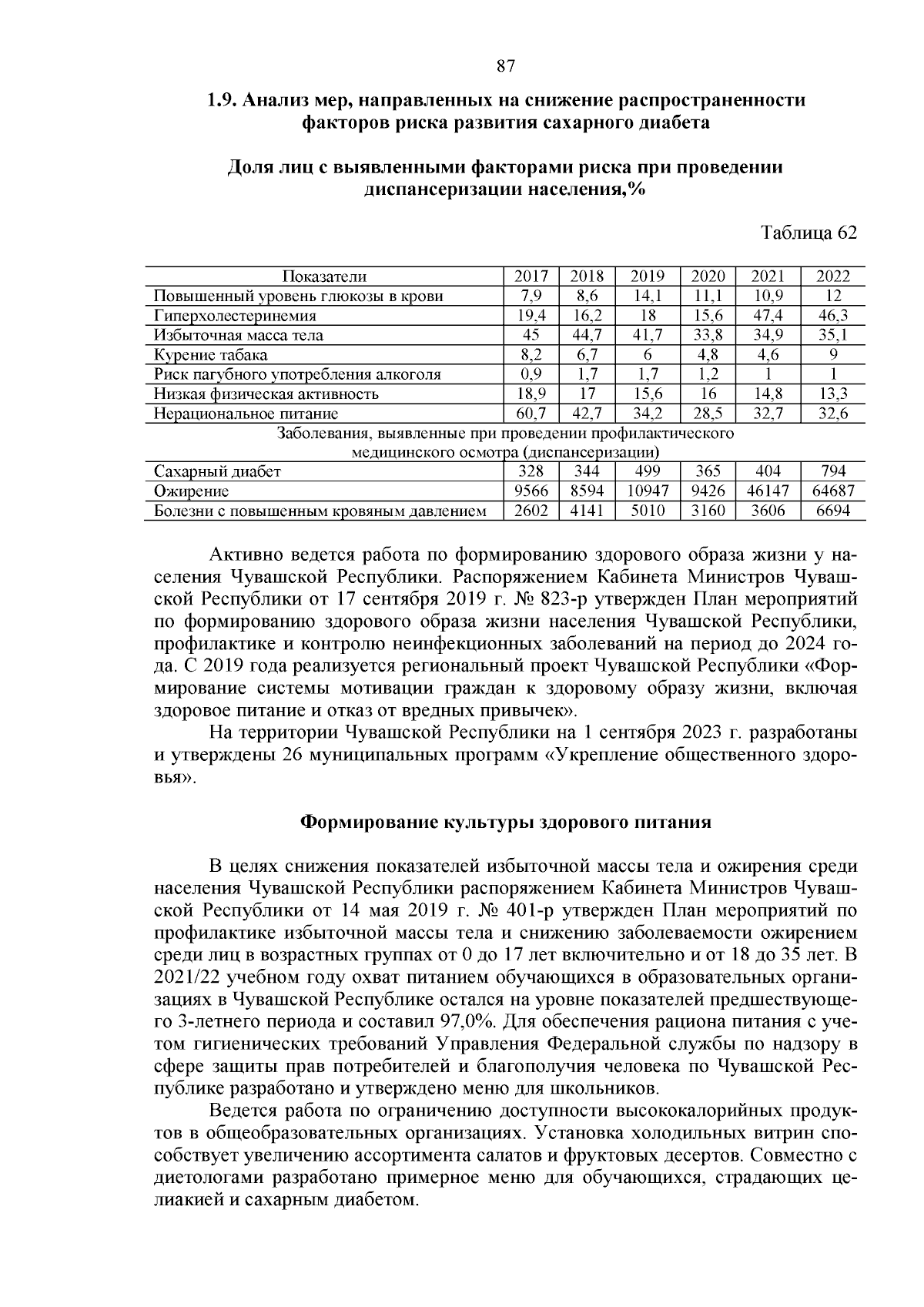 87

1.9. Анализ мер, направленных на снижение распространенности факторов риска развития сахарного диабета

Доля лиц с выявленными факторами риска при проведении диспансеризации населения,%

Таблица 62

| Показатели | 2017 | 2018 | 2019 | 2020 | 2021 | 2022 |
|---|---|---|---|---|---|---|
| Повышенный уровень глюкозы в крови | 7,9 | 8,6 | 14,1 | 11,1 | 10,9 | 12 |
| Гиперхолестеринемия | 19,4 | 16,2 | 18 | 15,6 | 47,4 | 46,3 |
| Избыточная масса тела | 45 | 44,7 | 41,7 | 33,8 | 34,9 | 35,1 |
| Курение табака | 8,2 | 6,7 | 6 | 4,8 | 4,6 | 9 |
| Риск пагубного употребления алкоголя | 0,9 | 1,7 | 1,7 | 1,2 | 1 | 1 |
| Низкая физическая активность | 18,9 | 17 | 15,6 | 16 | 14,8 | 13,3 |
| Нерациональное питание | 60,7 | 42,7 | 34,2 | 28,5 | 32,7 | 32,6 |
| Заболевания, выявленные при проведении профилактического медицинского осмотра (диспансеризации) | | | | | | |
| Сахарный диабет | 328 | 344 | 499 | 365 | 404 | 794 |
| Ожирение | 9566 | 8594 | 10947 | 9426 | 46147 | 64687 |
| Болезни с повышенным кровяным давлением | 2602 | 4141 | 5010 | 3160 | 3606 | 6694 |

Активно ведется работа по формированию здорового образа жизни у населения Чувашской Республики. Распоряжением Кабинета Министров Чувашской Республики от 17 сентября 2019 г. № 823-р утвержден План мероприятий по формированию здорового образа жизни населения Чувашской Республики, профилактике и контролю неинфекционных заболеваний на период до 2024 года. С 2019 года реализуется региональный проект Чувашской Республики «Формирование системы мотивации граждан к здоровому образу жизни, включая здоровое питание и отказ от вредных привычек».

На территории Чувашской Республики на 1 сентября 2023 г. разработаны и утверждены 26 муниципальных программ «Укрепление общественного здоровья».

Формирование культуры здорового питания

В целях снижения показателей избыточной массы тела и ожирения среди населения Чувашской Республики распоряжением Кабинета Министров Чувашской Республики от 14 мая 2019 г. № 401-р утвержден План мероприятий по профилактике избыточной массы тела и снижению заболеваемости ожирением среди лиц в возрастных группах от 0 до 17 лет включительно и от 18 до 35 лет. В 2021/22 учебном году охват питанием обучающихся в образовательных организациях в Чувашской Республике остался на уровне показателей предшествующего 3-летнего периода и составил 97,0%. Для обеспечения рациона питания с учетом гигиенических требований Управления Федеральной службы по надзору в сфере защиты прав потребителей и благополучия человека по Чувашской Республике разработано и утверждено меню для школьников.

Ведется работа по ограничению доступности высококалорийных продуктов в общеобразовательных организациях. Установка холодильных витрин способствует увеличению ассортимента салатов и фруктовых десертов. Совместно с диетологами разработано примерное меню для обучающихся, страдающих целиакией и сахарным диабетом.